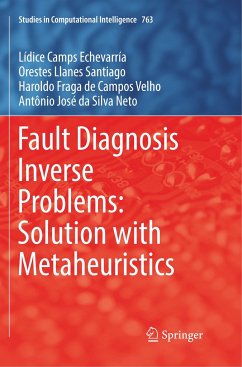 Studies in Computational Intelligence 763

Lídice Camps Echevarría
Orestes Llanes Santiago
Haroldo Fraga de Campos Velho
Antônio José da Silva Neto

Fault Diagnosis Inverse Problems: Solution with Metaheuristics

Springer